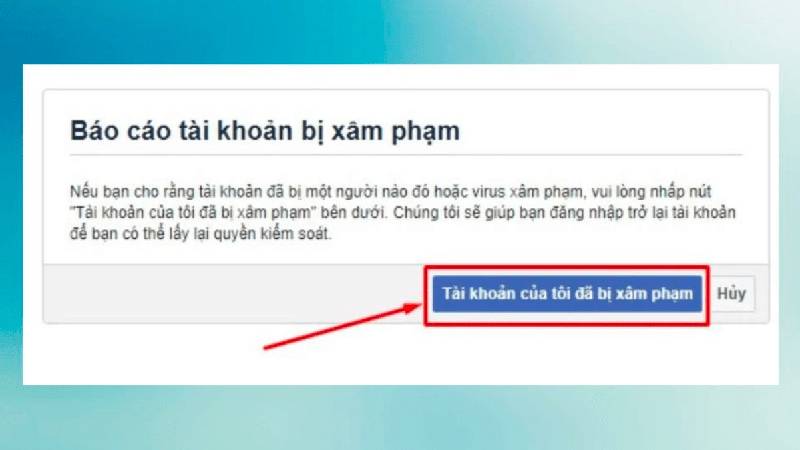 Báo cáo tài khoản bị xâm phạm

Nếu bạn cho rằng tài khoản đã bị một người nào đó hoặc virus xâm phạm, vui lòng nhấp nút "Tài khoản của tôi đã bị xâm phạm" bên dưới. Chúng tôi sẽ giúp bạn đăng nhập trở lại tài khoản để bạn có thể lấy lại quyền kiểm soát.

Tài khoản của tôi đã bị xâm phạm

Hủy